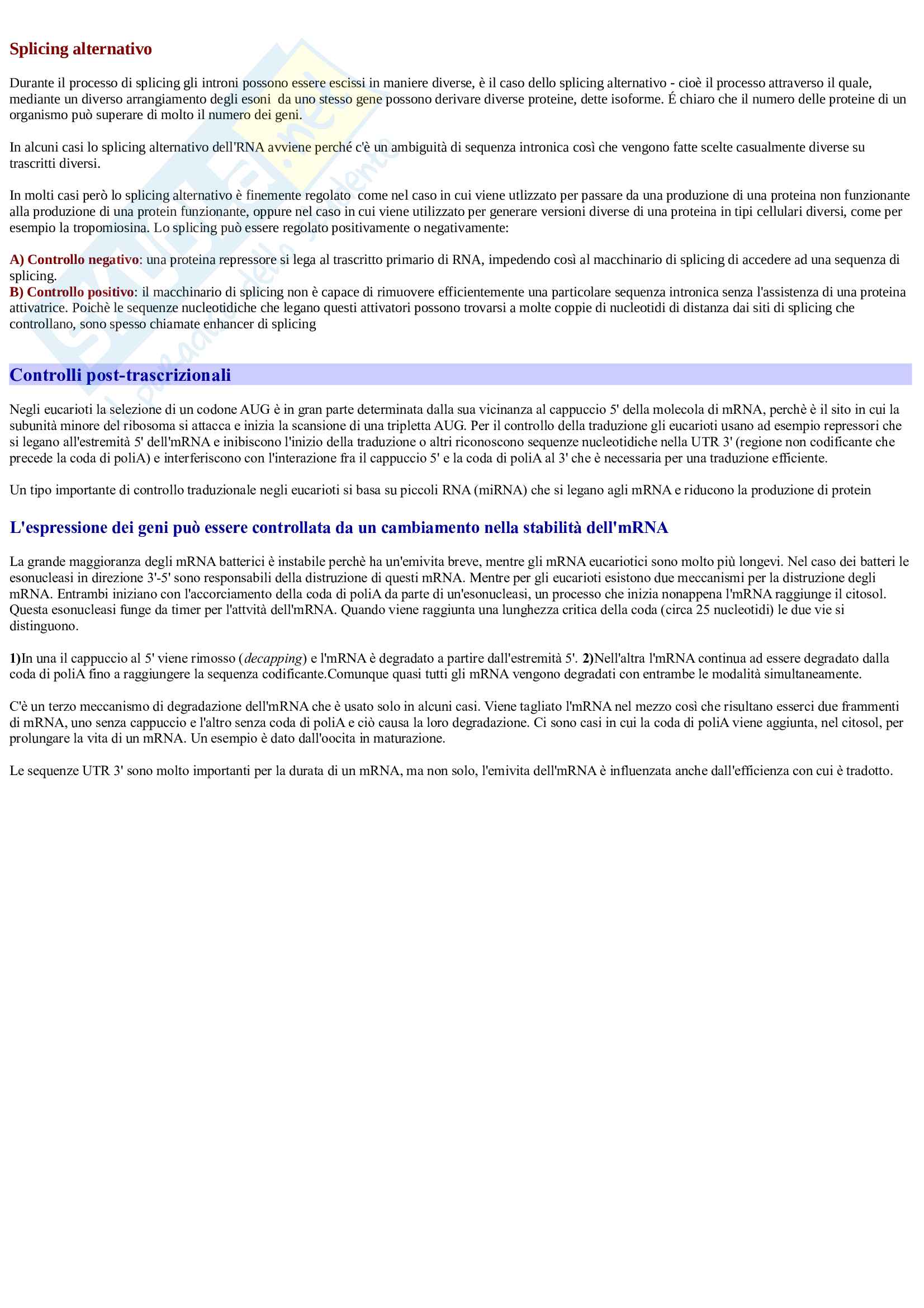 Splicing alternativo

Durante il processo di splicing gli introni possono essere escissi in maniere diverse, è il caso dello splicing alternativo - cioè il processo attraverso il quale, mediante un diverso arrangiamento degli esoni da uno stesso gene possono derivare diverse proteine, dette isoforme. É chiaro che il numero delle proteine di un organismo può superare di molto il numero dei geni.

In alcuni casi lo splicing alternativo dell'RNA avviene perché c'è un ambiguità di sequenza intronica così che vengono fatte scelte casualmente diverse su trascritti diversi.

In molti casi però lo splicing alternativo è finemente regolato come nel caso in cui viene utlizzato per passare da una produzione di una proteina non funzionante alla produzione di una protein funzionante, oppure nel caso in cui viene utilizzato per generare versioni diverse di una proteina in tipi cellulari diversi, come per esempio la tropomiosina. Lo splicing può essere regolato positivamente o negativamente:

A) Controllo negativo: una proteina repressore si lega al trascritto primario di RNA, impedendo così al macchinario di splicing di accedere ad una sequenza di splicing.
B) Controllo positivo: il macchinario di splicing non è capace di rimuovere efficientemente una particolare sequenza intronica senza l'assistenza di una proteina attivatrice. Poichè le sequenze nucleotidiche che legano questi attivatori possono trovarsi a molte coppie di nucleotidi di distanza dai siti di splicing che controllano, sono spesso chiamate enhancer di splicing

Controlli post-trascrizionali

Negli eucarioti la selezione di un codone AUG è in gran parte determinata dalla sua vicinanza al cappuccio 5' della molecola di mRNA, perchè è il sito in cui la subunità minore del ribosoma si attacca e inizia la scansione di una tripletta AUG. Per il controllo della traduzione gli eucarioti usano ad esempio repressori che si legano all'estremità 5' dell'mRNA e inibiscono l'inizio della traduzione o altri riconoscono sequenze nucleotidiche nella UTR 3' (regione non codificante che precede la coda di poliA) e interferiscono con l'interazione fra il cappuccio 5' e la coda di poliA al 3' che è necessaria per una traduzione efficiente.

Un tipo importante di controllo traduzionale negli eucarioti si basa su piccoli RNA (miRNA) che si legano agli mRNA e riducono la produzione di protein

L'espressione dei geni può essere controllata da un cambiamento nella stabilità dell'mRNA

La grande maggioranza degli mRNA batterici è instabile perchè ha un'emivita breve, mentre gli mRNA eucariotici sono molto più longevi. Nel caso dei batteri le esonucleasi in direzione 3'-5' sono responsabili della distruzione di questi mRNA. Mentre per gli eucarioti esistono due meccanismi per la distruzione degli mRNA. Entrambi iniziano con l'accorciamento della coda di poliA da parte di un'esonucleasi, un processo che inizia nonappena l'mRNA raggiunge il citosol. Questa esonucleasi funge da timer per l'attvità dell'mRNA. Quando viene raggiunta una lunghezza critica della coda (circa 25 nucleotidi) le due vie si distinguono.

1)In una il cappuccio al 5' viene rimosso (decapping) e l'mRNA è degradato a partire dall'estremità 5'. 2)Nell'altra l'mRNA continua ad essere degradato dalla coda di poliA fino a raggiungere la sequenza codificante.Comunque quasi tutti gli mRNA vengono degradati con entrambe le modalità simultaneamente.

C'è un terzo meccanismo di degradazione dell'mRNA che è usato solo in alcuni casi. Viene tagliato l'mRNA nel mezzo così che risultano esserci due frammenti di mRNA, uno senza cappuccio e l'altro senza coda di poliA e ciò causa la loro degradazione. Ci sono casi in cui la coda di poliA viene aggiunta, nel citosol, per prolungare la vita di un mRNA. Un esempio è dato dall'oocita in maturazione.

Le sequenze UTR 3' sono molto importanti per la durata di un mRNA, ma non solo, l'emivita dell'mRNA è influenzata anche dall'efficienza con cui è tradotto.